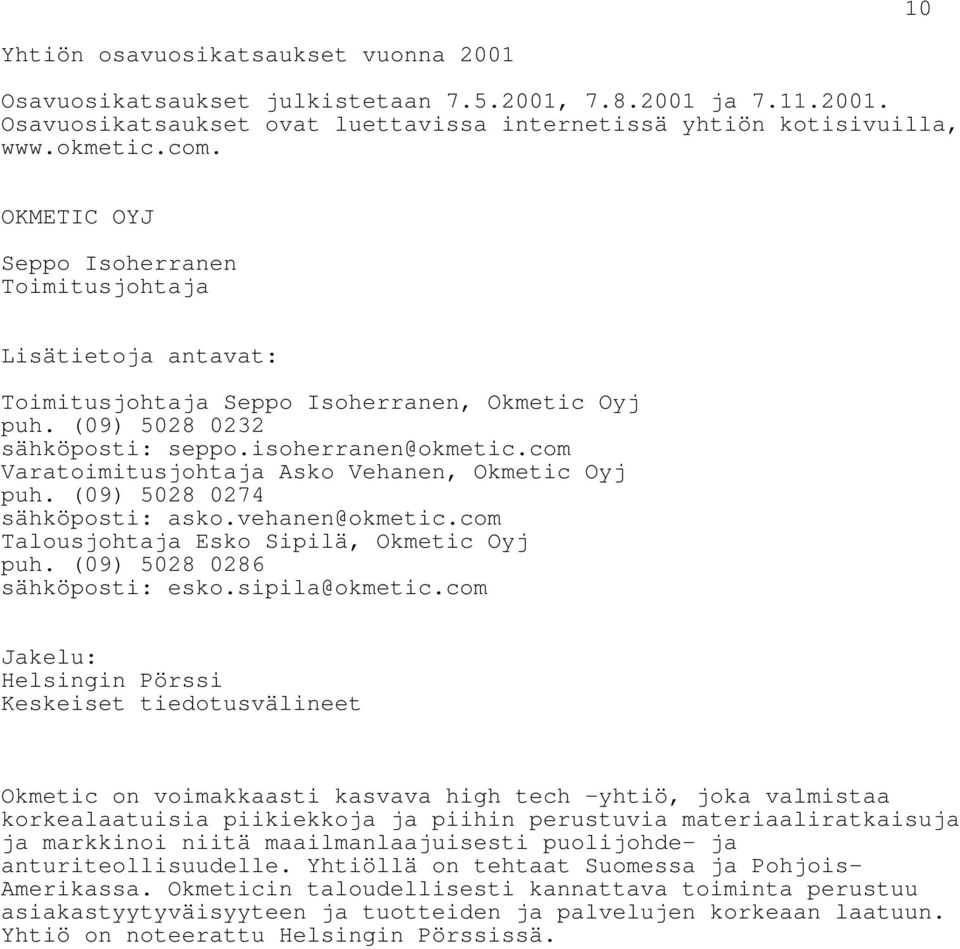 10

Yhtiön osavuosikatsaukset vuonna 2001

Osavuosikatsaukset julkistetaan 7.5.2001, 7.8.2001 ja 7.11.2001. Osavuosikatsaukset ovat luettavissa internetissä yhtiön kotisivuilla, www.okmetic.com.

OKMETIC OYJ

Seppo Isoherranen
Toimitusjohtaja

Lisätietoja antavat:

Toimitusjohtaja Seppo Isoherranen, Okmetic Oyj
puh. (09) 5028 0232
sähköposti: seppo.isoherranen@okmetic.com
Varatoimitusjohtaja Asko Vehanen, Okmetic Oyj
puh. (09) 5028 0274
sähköposti: asko.vehanen@okmetic.com
Talousjohtaja Esko Sipilä, Okmetic Oyj
puh. (09) 5028 0286
sähköposti: esko.sipila@okmetic.com

Jakelu:
Helsingin Pörssi
Keskeiset tiedotusvälineet

Okmetic on voimakkaasti kasvava high tech -yhtiö, joka valmistaa korkealaatuisia piikiekkoja ja piihin perustuvia materiaaliratkaisuja ja markkinoi niitä maailmanlaajuisesti puolijohde- ja anturiteollisuudelle. Yhtiöllä on tehtaat Suomessa ja Pohjois-Amerikassa. Okmeticin taloudellisesti kannattava toiminta perustuu asiakastyytyväisyyteen ja tuotteiden ja palvelujen korkeaan laatuun. Yhtiö on noteerattu Helsingin Pörssissä.